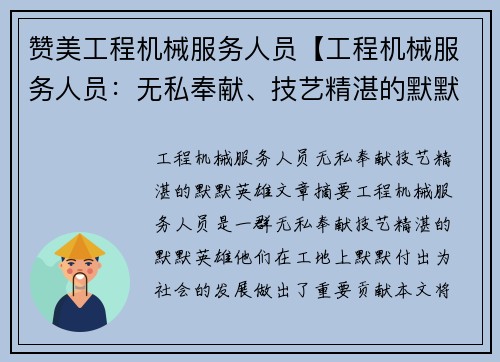 赞美工程机械服务人员【工程机械服务人员：无私奉献、技艺精湛的默默

工程机械服务人员无私奉献技艺精湛的默默英雄文章摘要工程机械服务人员是一群无私奉献技艺精湛的默默英雄他们在工地上默默付出为社会的发展做出了重要贡献本文将